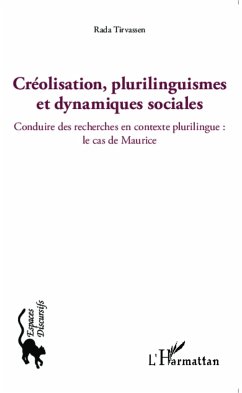 Rada Tirvassen

Créolisation, plurilinguismes et dynamiques sociales

Conduire des recherches en contexte plurilingue : le cas de Maurice

Espaces Discursifs

L'Harmattan